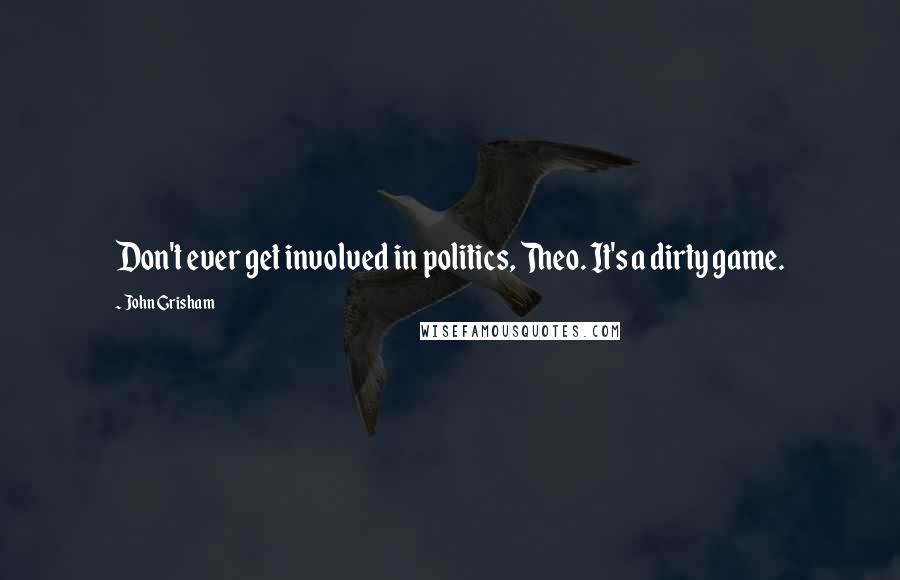 Don't ever get involved in politics, Theo. It's a dirty game.

- John Grisham

WISEFAMOUSQUOTES.COM